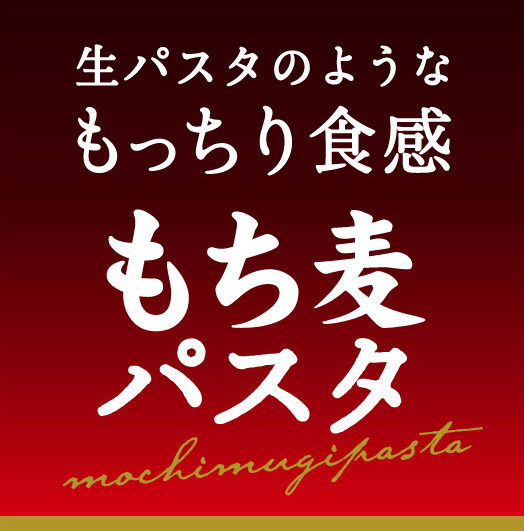 生パスタのような
もっちり食感

もち麦
パスタ

mochimugipasta